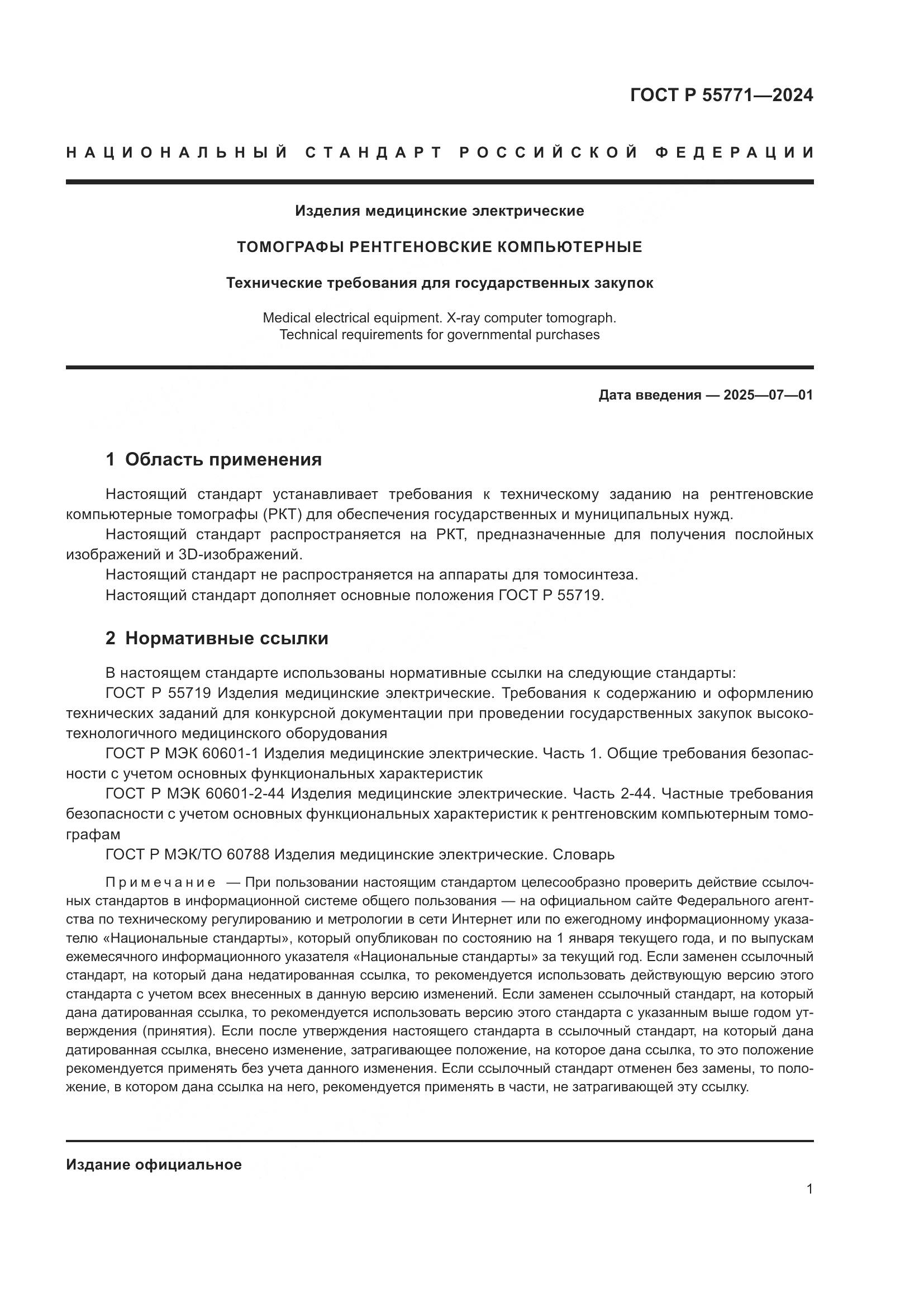 ГОСТ Р 55771—2024

НАЦИОНАЛЬНЫЙ СТАНДАРТ РОССИЙСКОЙ ФЕДЕРАЦИИ

Изделия медицинские электрические

ТОМОГРАФЫ РЕНТГЕНОВСКИЕ КОМПЬЮТЕРНЫЕ

Технические требования для государственных закупок

Medical electrical equipment. X-ray computer tomograph. Technical requirements for governmental purchases

Дата введения — 2025—07—01

1 Область применения

Настоящий стандарт устанавливает требования к техническому заданию на рентгеновские компьютерные томографы (РКТ) для обеспечения государственных и муниципальных нужд.

Настоящий стандарт распространяется на РКТ, предназначенные для получения послойных изображений и 3D-изображений.

Настоящий стандарт не распространяется на аппараты для томосинтеза.

Настоящий стандарт дополняет основные положения ГОСТ Р 55719.

2 Нормативные ссылки

В настоящем стандарте использованы нормативные ссылки на следующие стандарты:

ГОСТ Р 55719 Изделия медицинские электрические. Требования к содержанию и оформлению технических заданий для конкурсной документации при проведении государственных закупок высокотехнологичного медицинского оборудования

ГОСТ Р МЭК 60601-1 Изделия медицинские электрические. Часть 1. Общие требования безопасности с учетом основных функциональных характеристик

ГОСТ Р МЭК 60601-2-44 Изделия медицинские электрические. Часть 2-44. Частные требования безопасности с учетом основных функциональных характеристик к рентгеновским компьютерным томографам

ГОСТ Р МЭК/ТО 60788 Изделия медицинские электрические. Словарь

Примечание — При пользовании настоящим стандартом целесообразно проверить действие ссылочных стандартов в информационной системе общего пользования — на официальном сайте Федерального агентства по техническому регулированию и метрологии в сети Интернет или по ежегодному информационному указателю «Национальные стандарты», который опубликован по состоянию на 1 января текущего года, и по выпускам ежемесячного информационного указателя «Национальные стандарты» за текущий год. Если заменен ссылочный стандарт, на который дана недатированная ссылка, то рекомендуется использовать действующую версию этого стандарта с учетом всех внесенных в данную версию изменений. Если заменен ссылочный стандарт, на который дана датированная ссылка, то рекомендуется использовать версию этого стандарта с указанным выше годом утверждения (принятия). Если после утверждения настоящего стандарта в ссылочный стандарт, на который дана датированная ссылка, внесено изменение, затрагивающее положение, на которое дана ссылка, то это положение рекомендуется применять без учета данного изменения. Если ссылочный стандарт отменен без замены, то положение, в котором дана ссылка на него, рекомендуется применять в части, не затрагивающей эту ссылку.

Издание официальное

1